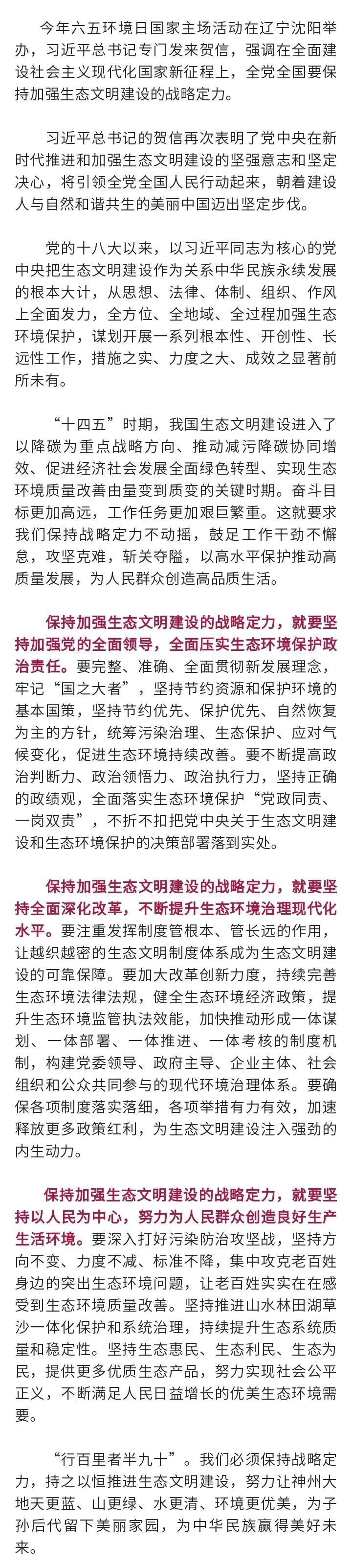 今年六五环境日国家主场活动在辽宁沈阳举办，习近平总书记专门发来贺信，强调在全面建设社会主义现代化国家新征程上，全党全国要保持加强生态文明建设的战略定力。

习近平总书记的贺信再次表明了党中央在新时代推进和加强生态文明建设的坚强意志和坚定决心，将引领全党全国人民行动起来，朝着建设人与自然和谐共生的美丽中国迈出坚定步伐。

党的十八大以来，以习近平同志为核心的党中央把生态文明建设作为关系中华民族永续发展的根本大计，从思想、法律、体制、组织、作风上全面发力，全方位、全地域、全过程加强生态环境保护，谋划开展一系列根本性、开创性、长远性工作，措施之实、力度之大、成效之显著前所未有。

“十四五”时期，我国生态文明建设进入了以降碳为重点战略方向、推动减污降碳协同增效、促进经济社会发展全面绿色转型、实现生态环境质量改善由量变到质变的关键时期。奋斗目标更加高远，工作任务更加艰巨繁重。这就要求我们保持战略定力不动摇，鼓足工作干劲不懈怠，攻坚克难，斩关夺隘，以高水平保护推动高质量发展，为人民群众创造高品质生活。

保持加强生态文明建设的战略定力，就要坚持加强党的全面领导，全面压实生态环境保护政治责任。要完整、准确、全面贯彻新发展理念，牢记“国之大者”，坚持节约资源和保护环境的基本国策，坚持节约优先、保护优先、自然恢复为主的方针，统筹污染治理、生态保护、应对气候变化，促进生态环境持续改善。要不断提高政治判断力、政治领悟力、政治执行力，坚持正确的政绩观，全面落实生态环境保护“党政同责、一岗双责”，不折不扣把党中央关于生态文明建设和生态环境保护的决策部署落到实处。

保持加强生态文明建设的战略定力，就要坚持全面深化改革，不断提升生态环境治理现代化水平。要注重发挥制度管根本、管长远的作用，让越织越密的生态文明制度体系成为生态文明建设的可靠保障。要加大改革创新力度，持续完善生态环境法律法规，健全生态环境经济政策，提升生态环境监管执法效能，加快推动形成一体谋划、一体部署、一体推进、一体考核的制度机制，构建党委领导、政府主导、企业主体、社会组织和公众共同参与的现代环境治理体系。要确保各项制度落实落细，各项举措有力有效，加速释放更多政策红利，为生态文明建设注入强劲的内生动力。

保持加强生态文明建设的战略定力，就要坚持以人民为中心，努力为人民群众创造良好生产生活环境。要深入打好污染防治攻坚战，坚持方向不变、力度不减、标准不降，集中攻克老百姓身边的突出生态环境问题，让老百姓实实在在感受到生态环境质量改善。坚持推进山水林田湖草沙一体化保护和系统治理，持续提升生态系统质量和稳定性。坚持生态惠民、生态利民、生态为民，提供更多优质生态产品，努力实现社会公平正义，不断满足人民日益增长的优美生态环境需要。

“行百里者半九十”。我们必须保持战略定力，持之以恒推进生态文明建设，努力让神州大地天更蓝、山更绿、水更清、环境更优美，为子孙后代留下美丽家园，为中华民族赢得美好未来。